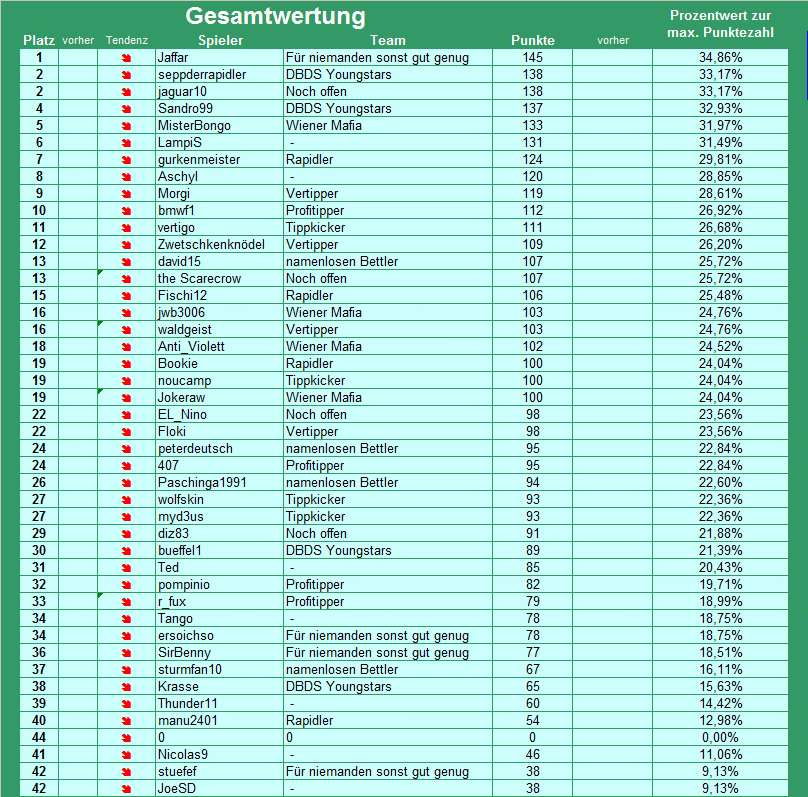 Gesamtwertung

| Platz | vorher | Tendenz | Spieler | Team | Punkte | vorher | Prozentwert zur max. Punktezahl |
|---|---|---|---|---|---|---|---|
| 1 | | | Jaffar | Für niemanden sonst gut genug | 145 | | 34,86% |
| 2 | | | seppderrapidler | DBDS Youngstars | 138 | | 33,17% |
| 2 | | | jaguar10 | Noch offen | 138 | | 33,17% |
| 4 | | | Sandro99 | DBDS Youngstars | 137 | | 32,93% |
| 5 | | | MisterBongo | Wiener Mafia | 133 | | 31,97% |
| 6 | | | LampiS | - | 131 | | 31,49% |
| 7 | | | gurkenmeister | Rapidler | 124 | | 29,81% |
| 8 | | | Aschyl | - | 120 | | 28,85% |
| 9 | | | Morgi | Vertipper | 119 | | 28,61% |
| 10 | | | bmwf1 | Profitipper | 112 | | 26,92% |
| 11 | | | vertigo | Tippkicker | 111 | | 26,68% |
| 12 | | | Zwetschkenknödel | Vertipper | 109 | | 26,20% |
| 13 | | | david15 | namenlosen Bettler | 107 | | 25,72% |
| 13 | | | the Scarecrow | Noch offen | 107 | | 25,72% |
| 15 | | | Fischi12 | Rapidler | 106 | | 25,48% |
| 16 | | | jwb3006 | Wiener Mafia | 103 | | 24,76% |
| 16 | | | waldgeist | Vertipper | 103 | | 24,76% |
| 18 | | | Anti_Violett | Wiener Mafia | 102 | | 24,52% |
| 19 | | | Bookie | Rapidler | 100 | | 24,04% |
| 19 | | | noucamp | Tippkicker | 100 | | 24,04% |
| 19 | | | Jokeraw | Wiener Mafia | 100 | | 24,04% |
| 22 | | | EL_Nino | Noch offen | 98 | | 23,56% |
| 22 | | | Floki | Vertipper | 98 | | 23,56% |
| 24 | | | peterdeutsch | namenlosen Bettler | 95 | | 22,84% |
| 24 | | | 407 | Profitipper | 95 | | 22,84% |
| 26 | | | Paschinga1991 | namenlosen Bettler | 94 | | 22,60% |
| 27 | | | wolfskin | Tippkicker | 93 | | 22,36% |
| 27 | | | myd3us | Tippkicker | 93 | | 22,36% |
| 29 | | | diz83 | Noch offen | 91 | | 21,88% |
| 30 | | | bueffel1 | DBDS Youngstars | 89 | | 21,39% |
| 31 | | | Ted | - | 85 | | 20,43% |
| 32 | | | pompinio | Profitipper | 82 | | 19,71% |
| 33 | | | r_fux | Profitipper | 79 | | 18,99% |
| 34 | | | Tango | - | 78 | | 18,75% |
| 34 | | | ersoichso | Für niemanden sonst gut genug | 78 | | 18,75% |
| 36 | | | SirBenny | Für niemanden sonst gut genug | 77 | | 18,51% |
| 37 | | | sturmfan10 | namenlosen Bettler | 67 | | 16,11% |
| 38 | | | Krasse | DBDS Youngstars | 65 | | 15,63% |
| 39 | | | Thunder11 | - | 60 | | 14,42% |
| 40 | | | manu2401 | Rapidler | 54 | | 12,98% |
| 44 | | | 0 | 0 | 0 | | 0,00% |
| 41 | | | Nicolas9 | - | 46 | | 11,06% |
| 42 | | | stuefef | Für niemanden sonst gut genug | 38 | | 9,13% |
| 42 | | | JoeSD | - | 38 | | 9,13% |